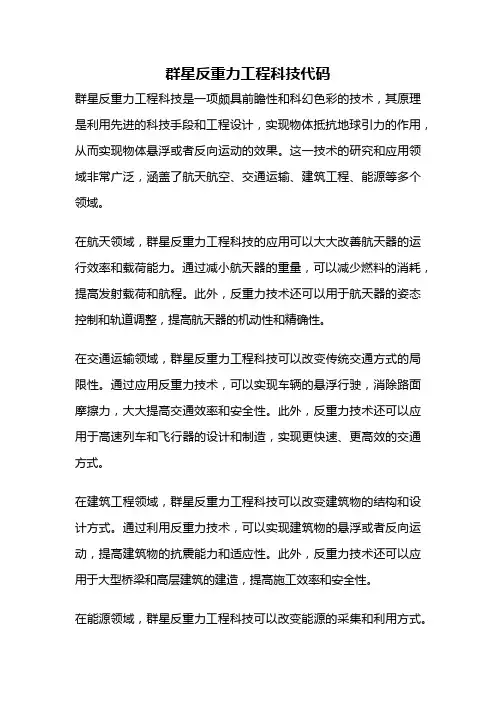 群星反重力工程科技代码

群星反重力工程科技是一项颇具前瞻性和科幻色彩的技术，其原理是利用先进的科技手段和工程设计，实现物体抵抗地球引力的作用，从而实现物体悬浮或者反向运动的效果。这一技术的研究和应用领域非常广泛，涵盖了航天航空、交通运输、建筑工程、能源等多个领域。

在航天领域，群星反重力工程科技的应用可以大大改善航天器的运行效率和载荷能力。通过减小航天器的重量，可以减少燃料的消耗，提高发射载荷和航程。此外，反重力技术还可以用于航天器的姿态控制和轨道调整，提高航天器的机动性和精确性。

在交通运输领域，群星反重力工程科技可以改变传统交通方式的局限性。通过应用反重力技术，可以实现车辆的悬浮行驶，消除路面摩擦力，大大提高交通效率和安全性。此外，反重力技术还可以应用于高速列车和飞行器的设计和制造，实现更快速、更高效的交通方式。

在建筑工程领域，群星反重力工程科技可以改变建筑物的结构和设计方式。通过利用反重力技术，可以实现建筑物的悬浮或者反向运动，提高建筑物的抗震能力和适应性。此外，反重力技术还可以应用于大型桥梁和高层建筑的建造，提高施工效率和安全性。

在能源领域，群星反重力工程科技可以改变能源的采集和利用方式。